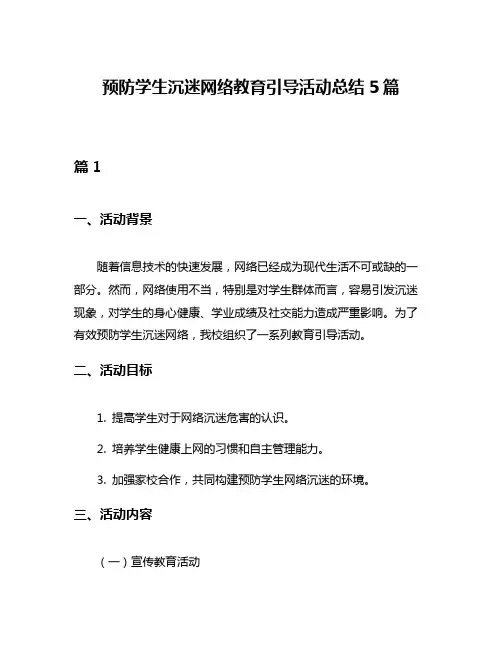 预防学生沉迷网络教育引导活动总结 5 篇

篇 1

一、活动背景

随着信息技术的快速发展，网络已经成为现代生活不可或缺的一部分。然而，网络使用不当，特别是对学生群体而言，容易引发沉迷现象，对学生的身心健康、学业成绩及社交能力造成严重影响。为了有效预防学生沉迷网络，我校组织了一系列教育引导活动。

二、活动目标

1. 提高学生对于网络沉迷危害的认识。

2. 培养学生健康上网的习惯和自主管理能力。

3. 加强家校合作，共同构建预防学生网络沉迷的环境。

三、活动内容

（一）宣传教育活动